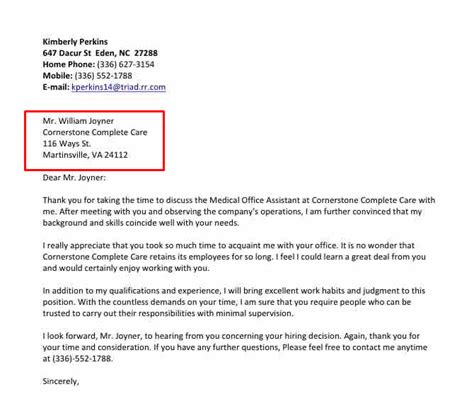 Kimberly Perkins
647 Dacur St Eden, NC 27288
Home Phone: (336) 627-3154
Mobile: (336) 552-1788
E-mail: kperkins14@triad.rr.com

Mr. William Joyner
Cornerstone Complete Care
116 Ways St.
Martinsville, VA 24112

Dear Mr. Joyner:

Thank you for taking the time to discuss the Medical Office Assistant at Cornerstone Complete Care with me. After meeting with you and observing the company's operations, I am further convinced that my background and skills coincide well with your needs.

I really appreciate that you took so much time to acquaint me with your office. It is no wonder that Cornerstone Complete Care retains its employees for so long. I feel I could learn a great deal from you and would certainly enjoy working with you.

In addition to my qualifications and experience, I will bring excellent work habits and judgment to this position. With the countless demands on your time, I am sure that you require people who can be trusted to carry out their responsibilities with minimal supervision.

I look forward, Mr. Joyner, to hearing from you concerning your hiring decision. Again, thank you for your time and consideration. If you have any further questions, Please feel free to contact me anytime at (336)-552-1788.

Sincerely,